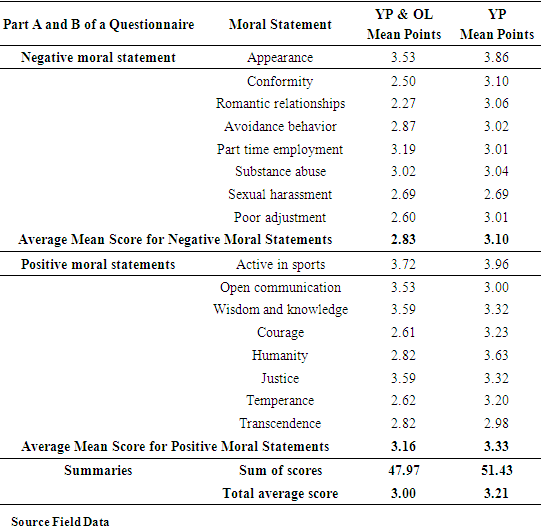 | Part A and B of a Questionnaire | Moral Statement | YP & OL Mean Points | YP Mean Points |
|---|---|---|---|
| Negative moral statement | Appearance | 3.53 | 3.86 |
| | Conformity | 2.50 | 3.10 |
| | Romantic relationships | 2.27 | 3.06 |
| | Avoidance behavior | 2.87 | 3.02 |
| | Part time employment | 3.19 | 3.01 |
| | Substance abuse | 3.02 | 3.04 |
| | Sexual harassment | 2.69 | 2.69 |
| | Poor adjustment | 2.60 | 3.01 |
| Average Mean Score for Negative Moral Statements | | 2.83 | 3.10 |
| Positive moral statements | Active in sports | 3.72 | 3.96 |
| | Open communication | 3.53 | 3.00 |
| | Wisdom and knowledge | 3.59 | 3.32 |
| | Courage | 2.61 | 3.23 |
| | Humanity | 2.82 | 3.63 |
| | Justice | 3.59 | 3.32 |
| | Temperance | 2.62 | 3.20 |
| | Transcendence | 2.82 | 2.98 |
| Average Mean Score for Positive Moral Statements | | 3.16 | 3.33 |
| Summaries | Sum of scores | 47.97 | 51.43 |
| | Total average score | 3.00 | 3.21 |

Source Field Data